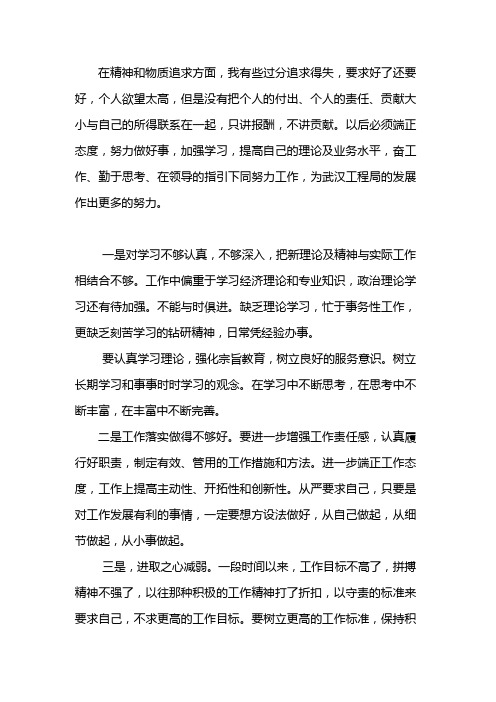 在精神和物质追求方面，我有些过分追求得失，要求好了还要好，个人欲望太高，但是没有把个人的付出、个人的责任、贡献大小与自己的所得联系在一起，只讲报酬，不讲贡献。以后必须端正态度，努力做好事，加强学习，提高自己的理论及业务水平，奋工作、勤于思考、在领导的指引下同努力工作，为武汉工程局的发展作出更多的努力。

一是对学习不够认真，不够深入，把新理论及精神与实际工作相结合不够。工作中偏重于学习经济理论和专业知识，政治理论学习还有待加强。不能与时俱进。缺乏理论学习，忙于事务性工作，更缺乏刻苦学习的钻研精神，日常凭经验办事。

要认真学习理论，强化宗旨教育，树立良好的服务意识。树立长期学习和事事时时学习的观念。在学习中不断思考，在思考中不断丰富，在丰富中不断完善。

二是工作落实做得不够好。要进一步增强工作责任感，认真履行好职责，制定有效、管用的工作措施和方法。进一步端正工作态度，工作上提高主动性、开拓性和创新性。从严要求自己，只要是对工作发展有利的事情，一定要想方设法做好，从自己做起，从细节做起，从小事做起。

三是，进取之心减弱。一段时间以来，工作目标不高了，拼搏精神不强了，以往那种积极的工作精神打了折扣，以守责的标准来要求自己，不求更高的工作目标。要树立更高的工作标准，保持积